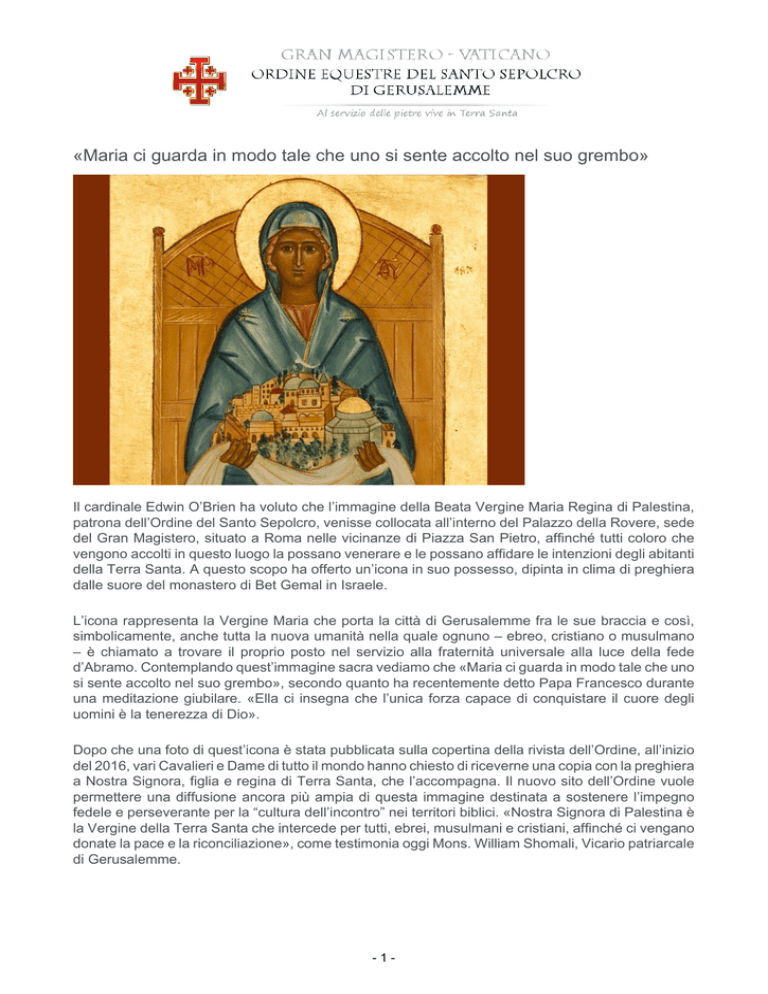 GRAN MAGISTERO - VATICANO
ORDINE EQUESTRE DEL SANTO SEPOLCRO
DI GERUSALEMME
Al servizio delle pietre vive in Terra Santa

«Maria ci guarda in modo tale che uno si sente accolto nel suo grembo»

ΜΡ ΘΥ

Il cardinale Edwin O'Brien ha voluto che l'immagine della Beata Vergine Maria Regina di Palestina, patrona dell'Ordine del Santo Sepolcro, venisse collocata all'interno del Palazzo della Rovere, sede del Gran Magistero, situato a Roma nelle vicinanze di Piazza San Pietro, affinché tutti coloro che vengono accolti in questo luogo la possano venerare e le possano affidare le intenzioni degli abitanti della Terra Santa. A questo scopo ha offerto un'icona in suo possesso, dipinta in clima di preghiera dalle suore del monastero di Bet Gemal in Israele.

L'icona rappresenta la Vergine Maria che porta la città di Gerusalemme fra le sue braccia e così, simbolicamente, anche tutta la nuova umanità nella quale ognuno – ebreo, cristiano o musulmano – è chiamato a trovare il proprio posto nel servizio alla fraternità universale alla luce della fede d'Abramo. Contemplando quest'immagine sacra vediamo che «Maria ci guarda in modo tale che uno si sente accolto nel suo grembo», secondo quanto ha recentemente detto Papa Francesco durante una meditazione giubilare. «Ella ci insegna che l'unica forza capace di conquistare il cuore degli uomini è la tenerezza di Dio».

Dopo che una foto di quest'icona è stata pubblicata sulla copertina della rivista dell'Ordine, all'inizio del 2016, vari Cavalieri e Dame di tutto il mondo hanno chiesto di riceverne una copia con la preghiera a Nostra Signora, figlia e regina di Terra Santa, che l'accompagna. Il nuovo sito dell'Ordine vuole permettere una diffusione ancora più ampia di questa immagine destinata a sostenere l'impegno fedele e perseverante per la "cultura dell'incontro" nei territori biblici. «Nostra Signora di Palestina è la Vergine della Terra Santa che intercede per tutti, ebrei, musulmani e cristiani, affinché ci vengano donate la pace e la riconciliazione», come testimonia oggi Mons. William Shomali, Vicario patriarcale di Gerusalemme.

- 1 -